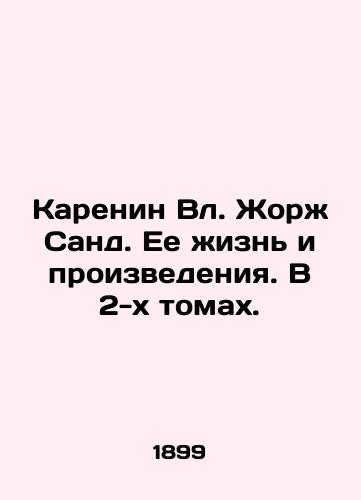 Каренин Вл. Жорж Санд. Ее жизнь и произведения. В 2-х томах.

1899